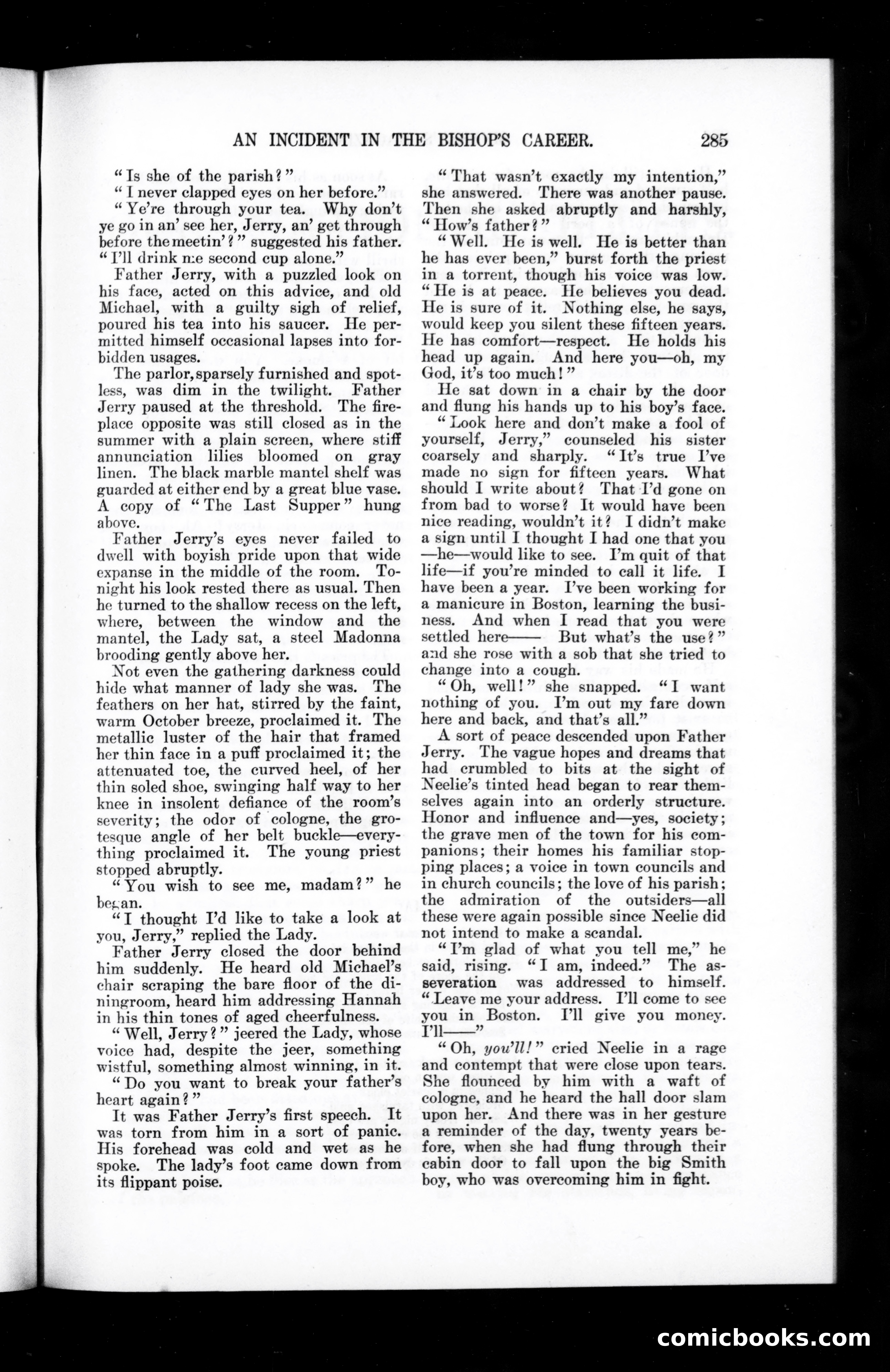 AN INCIDENT IN THE BISHOP'S CAREER. 285

"Is she of the parish?"

"I never clapped eyes on her before."

"Ye're through your tea. Why don't ye go in an' see her, Jerry, an' get through before the meetin'?" suggested his father. "I'll drink me second cup alone."

Father Jerry, with a puzzled look on his face, acted on this advice, and old Michael, with a guilty sigh of relief, poured his tea into his saucer. He permitted himself occasional lapses into forbidden usages.

The parlor, sparsely furnished and spotless, was dim in the twilight. Father Jerry paused at the threshold. The fireplace opposite was still closed as in the summer with a plain screen, where stiff annunciation lilies bloomed on gray linen. The black marble mantel shelf was guarded at either end by a great blue vase. A copy of "The Last Supper" hung above.

Father Jerry's eyes never failed to dwell with boyish pride upon that wide expanse in the middle of the room. Tonight his look rested there as usual. Then he turned to the shallow recess on the left, where, between the window and the mantel, the Lady sat, a steel Madonna brooding gently above her.

Not even the gathering darkness could hide what manner of lady she was. The feathers on her hat, stirred by the faint, warm October breeze, proclaimed it. The metallic luster of the hair that framed her thin face in a puff proclaimed it; the attenuated toe, the curved heel, of her thin soled shoe, swinging half way to her knee in insolent defiance of the room's severity; the odor of cologne, the grotesque angle of her belt buckle—everything proclaimed it. The young priest stopped abruptly.

"You wish to see me, madam?" he began.

"I thought I'd like to take a look at you, Jerry," replied the Lady.

Father Jerry closed the door behind him suddenly. He heard old Michael's chair scraping the bare floor of the diningroom, heard him addressing Hannah in his thin tones of aged cheerfulness.

"Well, Jerry?" jeered the Lady, whose voice had, despite the jeer, something wistful, something almost winning, in it.

"Do you want to break your father's heart again?"

It was Father Jerry's first speech. It was torn from him in a sort of panic. His forehead was cold and wet as he spoke. The lady's foot came down from its flippant poise.

"That wasn't exactly my intention," she answered. There was another pause. Then she asked abruptly and harshly, "How's father?"

"Well. He is well. He is better than he has ever been," burst forth the priest in a torrent, though his voice was low. "He is at peace. He believes you dead. He is sure of it. Nothing else, he says, would keep you silent these fifteen years. He has comfort—respect. He holds his head up again. And here you—oh, my God, it's too much!"

He sat down in a chair by the door and flung his hands up to his boy's face.

"Look here and don't make a fool of yourself, Jerry," counseled his sister coarsely and sharply. "It's true I've made no sign for fifteen years. What should I write about? That I'd gone on from bad to worse? It would have been nice reading, wouldn't it? I didn't make a sign until I thought I had one that you—he—would like to see. I'm quit of that life—if you're minded to call it life. I have been a year. I've been working for a manicure in Boston, learning the business. And when I read that you were settled here—— But what's the use?" and she rose with a sob that she tried to change into a cough.

"Oh, well!" she snapped. "I want nothing of you. I'm out my fare down here and back, and that's all."

A sort of peace descended upon Father Jerry. The vague hopes and dreams that had crumbled to bits at the sight of Neelie's tinted head began to rear themselves again into an orderly structure. Honor and influence and—yes, society; the grave men of the town for his companions; their homes his familiar stopping places; a voice in town councils and in church councils; the love of his parish; the admiration of the outsiders—all these were again possible since Neelie did not intend to make a scandal.

"I'm glad of what you tell me," he said, rising. "I am, indeed." The asseveration was addressed to himself. "Leave me your address. I'll come to see you in Boston. I'll give you money. I'll——"

"Oh, you'll!" cried Neelie in a rage and contempt that were close upon tears. She flounced by him with a waft of cologne, and he heard the hall door slam upon her. And there was in her gesture a reminder of the day, twenty years before, when she had flung through their cabin door to fall upon the big Smith boy, who was overcoming him in fight.

comicbooks.com